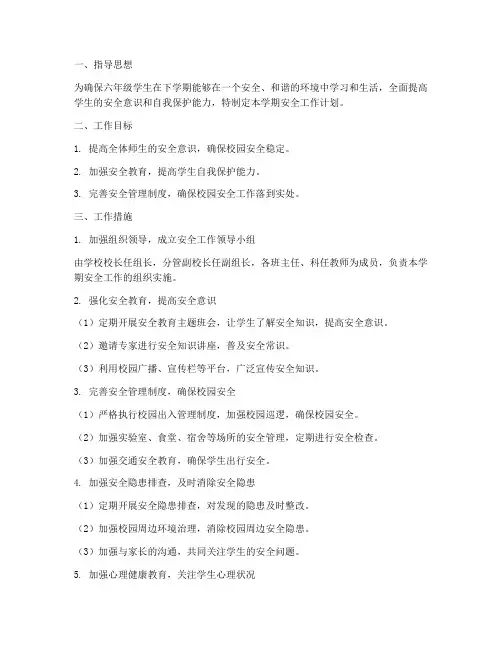 一、指导思想

为确保六年级学生在下学期能够在一个安全、和谐的环境中学习和生活，全面提高学生的安全意识和自我保护能力，特制定本学期安全工作计划。

二、工作目标

1. 提高全体师生的安全意识，确保校园安全稳定。

2. 加强安全教育，提高学生自我保护能力。

3. 完善安全管理制度，确保校园安全工作落到实处。

三、工作措施

1. 加强组织领导，成立安全工作领导小组

由学校校长任组长，分管副校长任副组长，各班主任、科任教师为成员，负责本学期安全工作的组织实施。

2. 强化安全教育，提高安全意识

（1）定期开展安全教育主题班会，让学生了解安全知识，提高安全意识。

（2）邀请专家进行安全知识讲座，普及安全常识。

（3）利用校园广播、宣传栏等平台，广泛宣传安全知识。

3. 完善安全管理制度，确保校园安全

（1）严格执行校园出入管理制度，加强校园巡逻，确保校园安全。

（2）加强实验室、食堂、宿舍等场所的安全管理，定期进行安全检查。

（3）加强交通安全教育，确保学生出行安全。

4. 加强安全隐患排查，及时消除安全隐患

（1）定期开展安全隐患排查，对发现的隐患及时整改。

（2）加强校园周边环境治理，消除校园周边安全隐患。

（3）加强与家长的沟通，共同关注学生的安全问题。

5. 加强心理健康教育，关注学生心理状况